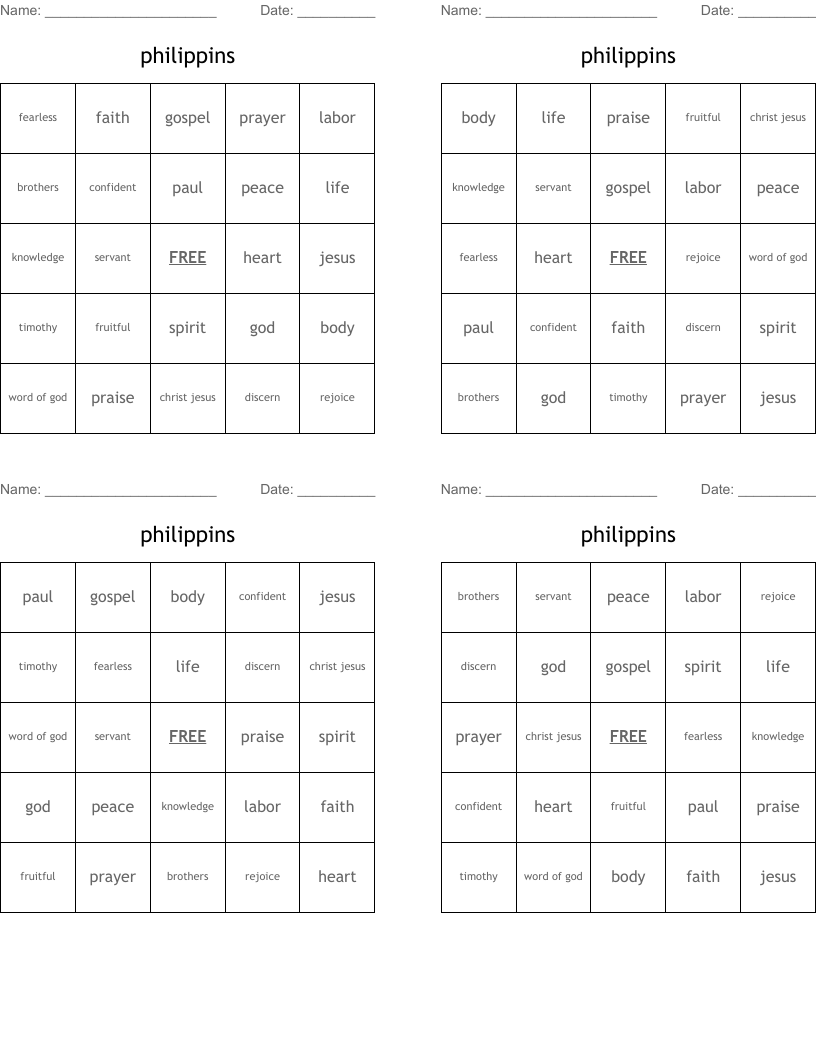 Name: ______________________ Date: __________

philippins

| fearless | faith | gospel | prayer | labor |
|---|---|---|---|---|
| brothers | confident | paul | peace | life |
| knowledge | servant | FREE | heart | jesus |
| timothy | fruitful | spirit | god | body |
| word of god | praise | christ jesus | discern | rejoice |

Name: ______________________ Date: __________

philippins

| body | life | praise | fruitful | christ jesus |
|---|---|---|---|---|
| knowledge | servant | gospel | labor | peace |
| fearless | heart | FREE | rejoice | word of god |
| paul | confident | faith | discern | spirit |
| brothers | god | timothy | prayer | jesus |

Name: ______________________ Date: __________

philippins

| paul | gospel | body | confident | jesus |
|---|---|---|---|---|
| timothy | fearless | life | discern | christ jesus |
| word of god | servant | FREE | praise | spirit |
| god | peace | knowledge | labor | faith |
| fruitful | prayer | brothers | rejoice | heart |

Name: ______________________ Date: __________

philippins

| brothers | servant | peace | labor | rejoice |
|---|---|---|---|---|
| discern | god | gospel | spirit | life |
| prayer | christ jesus | FREE | fearless | knowledge |
| confident | heart | fruitful | paul | praise |
| timothy | word of god | body | faith | jesus |